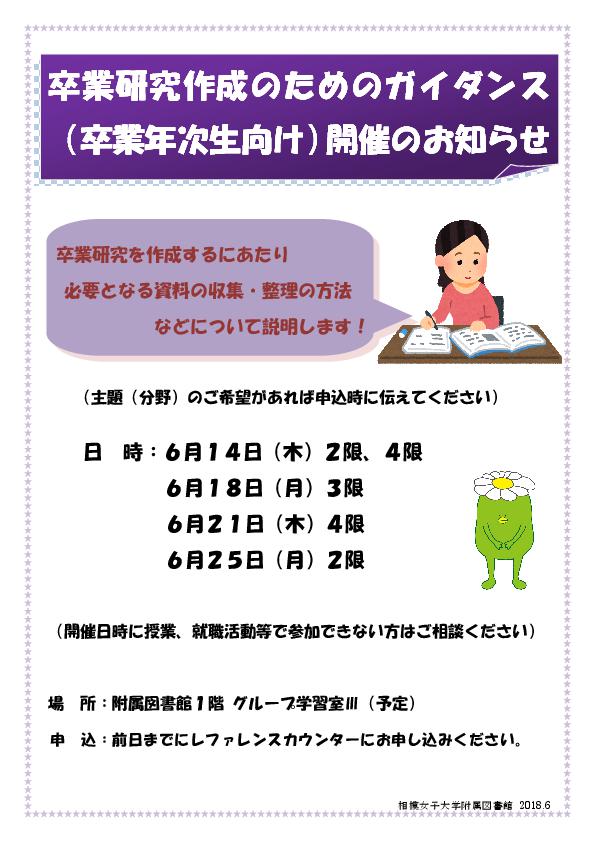 卒業研究作成のためのガイダンス
(卒業年次生向け)開催のお知らせ

卒業研究を作成するにあたり
必要となる資料の収集・整理の方法
などについて説明します!

(主題(分野)のご希望があれば申込時に伝えてください)

日 時:6月14日(木)2限、4限
6月18日(月)3限
6月21日(木)4限
6月25日(月)2限

(開催日時に授業、就職活動等で参加できない方はご相談ください)

場 所:附属図書館1階 グループ学習室III(予定)

申 込:前日までにレファレンスカウンターにお申し込みください。

相模女子大学附属図書館 2018.6